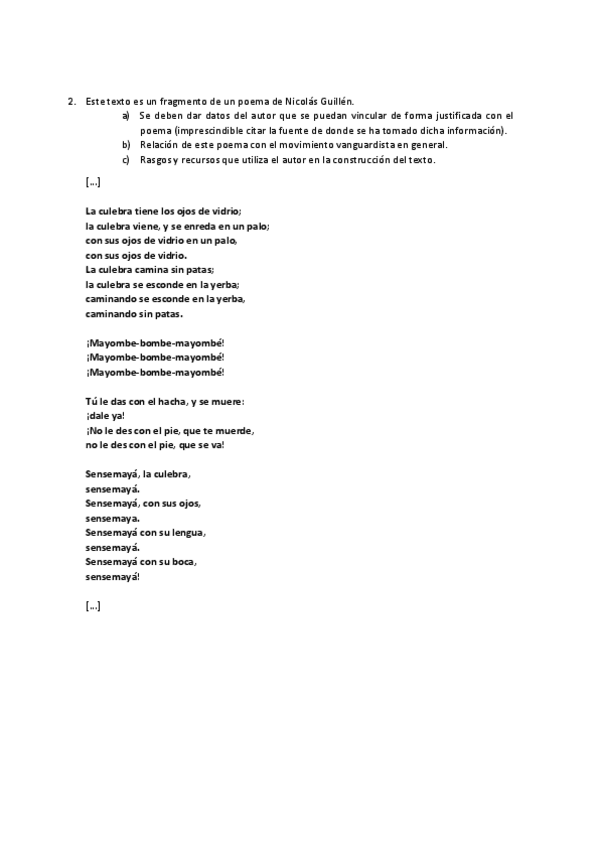 2. Este texto es un fragmento de un poema de Nicolás Guillén.

a) Se deben dar datos del autor que se puedan vincular de forma justificada con el poema (imprescindible citar la fuente de donde se ha tomado dicha información).

b) Relación de este poema con el movimiento vanguardista en general.

c) Rasgos y recursos que utiliza el autor en la construcción del texto.

[...]

La culebra tiene los ojos de vidrio;
la culebra viene, y se enreda en un palo;
con sus ojos de vidrio en un palo,
con sus ojos de vidrio.
La culebra camina sin patas;
la culebra se esconde en la yerba;
caminando se esconde en la yerba,
caminando sin patas.

¡Mayombe-bombe-mayombé!
¡Mayombe-bombe-mayombé!
¡Mayombe-bombe-mayombé!

Tú le das con el hacha, y se muere:
¡dale ya!
¡No le des con el pie, que te muerde,
no le des con el pie, que se va!

Sensemayá, la culebra,
sensemayá.
Sensemayá, con sus ojos,
sensemaya.
Sensemayá con su lengua,
sensemayá.
Sensemayá con su boca,
sensemayá!

[...]